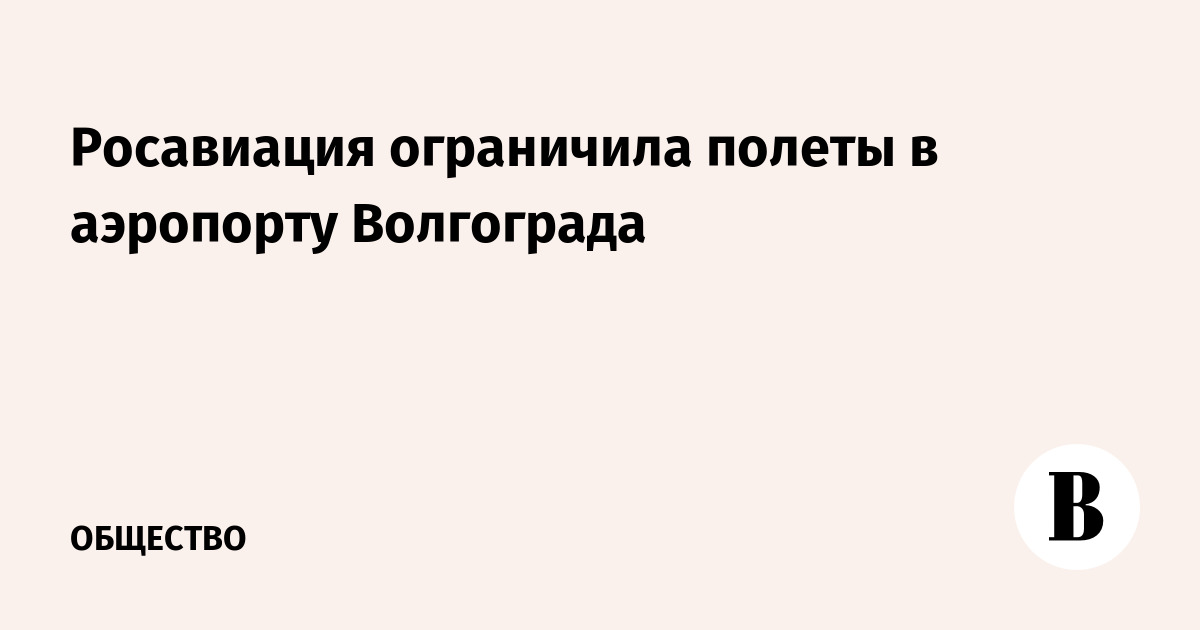 Росавиация ограничила полеты в аэропорту Волгограда

ОБЩЕСТВО

В